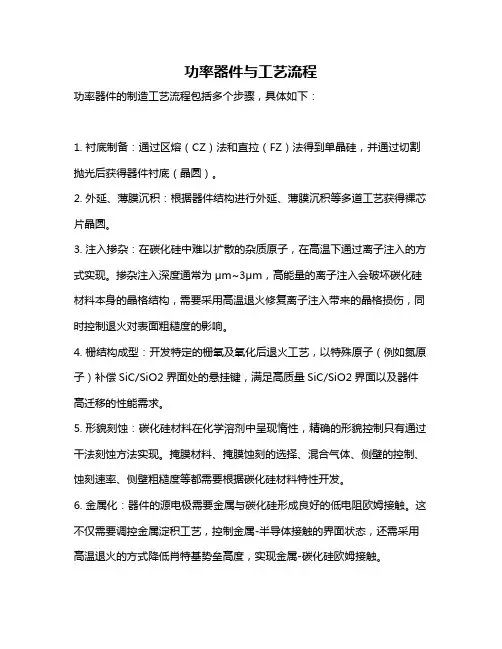 功率器件与工艺流程

功率器件的制造工艺流程包括多个步骤，具体如下：

1. 衬底制备：通过区熔（CZ）法和直拉（FZ）法得到单晶硅，并通过切割抛光后获得器件衬底（晶圆）。

2. 外延、薄膜沉积：根据器件结构进行外延、薄膜沉积等多道工艺获得裸芯片晶圆。

3. 注入掺杂：在碳化硅中难以扩散的杂质原子，在高温下通过离子注入的方式实现。掺杂注入深度通常为 μm~3μm，高能量的离子注入会破坏碳化硅材料本身的晶格结构，需要采用高温退火修复离子注入带来的晶格损伤，同时控制退火对表面粗糙度的影响。

4. 栅结构成型：开发特定的栅氧及氧化后退火工艺，以特殊原子（例如氮原子）补偿 SiC/SiO2 界面处的悬挂键，满足高质量 SiC/SiO2 界面以及器件高迁移的性能需求。

5. 形貌刻蚀：碳化硅材料在化学溶剂中呈现惰性，精确的形貌控制只有通过干法刻蚀方法实现。掩膜材料、掩膜蚀刻的选择、混合气体、侧壁的控制、蚀刻速率、侧壁粗糙度等都需要根据碳化硅材料特性开发。

6. 金属化：器件的源电极需要金属与碳化硅形成良好的低电阻欧姆接触。这不仅需要调控金属淀积工艺，控制金属-半导体接触的界面状态，还需采用高温退火的方式降低肖特基势垒高度，实现金属-碳化硅欧姆接触。